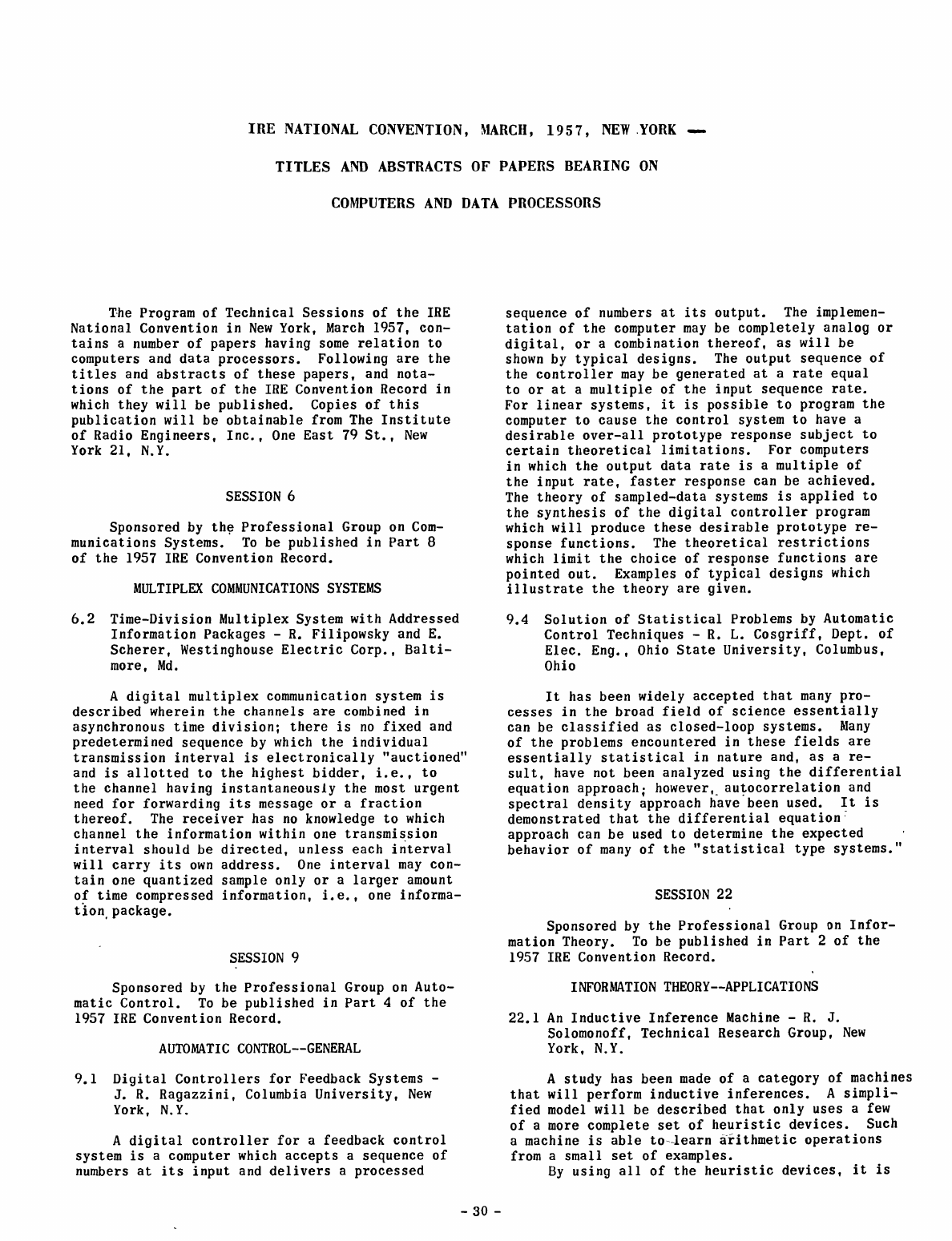 IRE NATIONAL CONVENTION, MARCH, 1957, NEW YORK —

TITLES AND ABSTRACTS OF PAPERS BEARING ON

COMPUTERS AND DATA PROCESSORS

The Program of Technical Sessions of the IRE National Convention in New York, March 1957, contains a number of papers having some relation to computers and data processors. Following are the titles and abstracts of these papers, and notations of the part of the IRE Convention Record in which they will be published. Copies of this publication will be obtainable from The Institute of Radio Engineers, Inc., One East 79 St., New York 21, N.Y.

SESSION 6

Sponsored by the Professional Group on Communications Systems. To be published in Part 8 of the 1957 IRE Convention Record.

MULTIPLEX COMMUNICATIONS SYSTEMS

6.2 Time-Division Multiplex System with Addressed Information Packages - R. Filipowsky and E. Scherer, Westinghouse Electric Corp., Baltimore, Md.

A digital multiplex communication system is described wherein the channels are combined in asynchronous time division; there is no fixed and predetermined sequence by which the individual transmission interval is electronically "auctioned" and is allotted to the highest bidder, i.e., to the channel having instantaneously the most urgent need for forwarding its message or a fraction thereof. The receiver has no knowledge to which channel the information within one transmission interval should be directed, unless each interval will carry its own address. One interval may contain one quantized sample only or a larger amount of time compressed information, i.e., one information package.

SESSION 9

Sponsored by the Professional Group on Automatic Control. To be published in Part 4 of the 1957 IRE Convention Record.

AUTOMATIC CONTROL--GENERAL

9.1 Digital Controllers for Feedback Systems - J. R. Ragazzini, Columbia University, New York, N.Y.

A digital controller for a feedback control system is a computer which accepts a sequence of numbers at its input and delivers a processed sequence of numbers at its output. The implementation of the computer may be completely analog or digital, or a combination thereof, as will be shown by typical designs. The output sequence of the controller may be generated at a rate equal to or at a multiple of the input sequence rate. For linear systems, it is possible to program the computer to cause the control system to have a desirable over-all prototype response subject to certain theoretical limitations. For computers in which the output data rate is a multiple of the input rate, faster response can be achieved. The theory of sampled-data systems is applied to the synthesis of the digital controller program which will produce these desirable prototype response functions. The theoretical restrictions which limit the choice of response functions are pointed out. Examples of typical designs which illustrate the theory are given.

9.4 Solution of Statistical Problems by Automatic Control Techniques - R. L. Cosgriff, Dept. of Elec. Eng., Ohio State University, Columbus, Ohio

It has been widely accepted that many processes in the broad field of science essentially can be classified as closed-loop systems. Many of the problems encountered in these fields are essentially statistical in nature and, as a result, have not been analyzed using the differential equation approach; however, autocorrelation and spectral density approach have been used. It is demonstrated that the differential equation approach can be used to determine the expected behavior of many of the "statistical type systems."

SESSION 22

Sponsored by the Professional Group on Information Theory. To be published in Part 2 of the 1957 IRE Convention Record.

INFORMATION THEORY--APPLICATIONS

22.1 An Inductive Inference Machine - R. J. Solomonoff, Technical Research Group, New York, N.Y.

A study has been made of a category of machines that will perform inductive inferences. A simplified model will be described that only uses a few of a more complete set of heuristic devices. Such a machine is able to learn arithmetic operations from a small set of examples.
By using all of the heuristic devices, it is

- 30 -